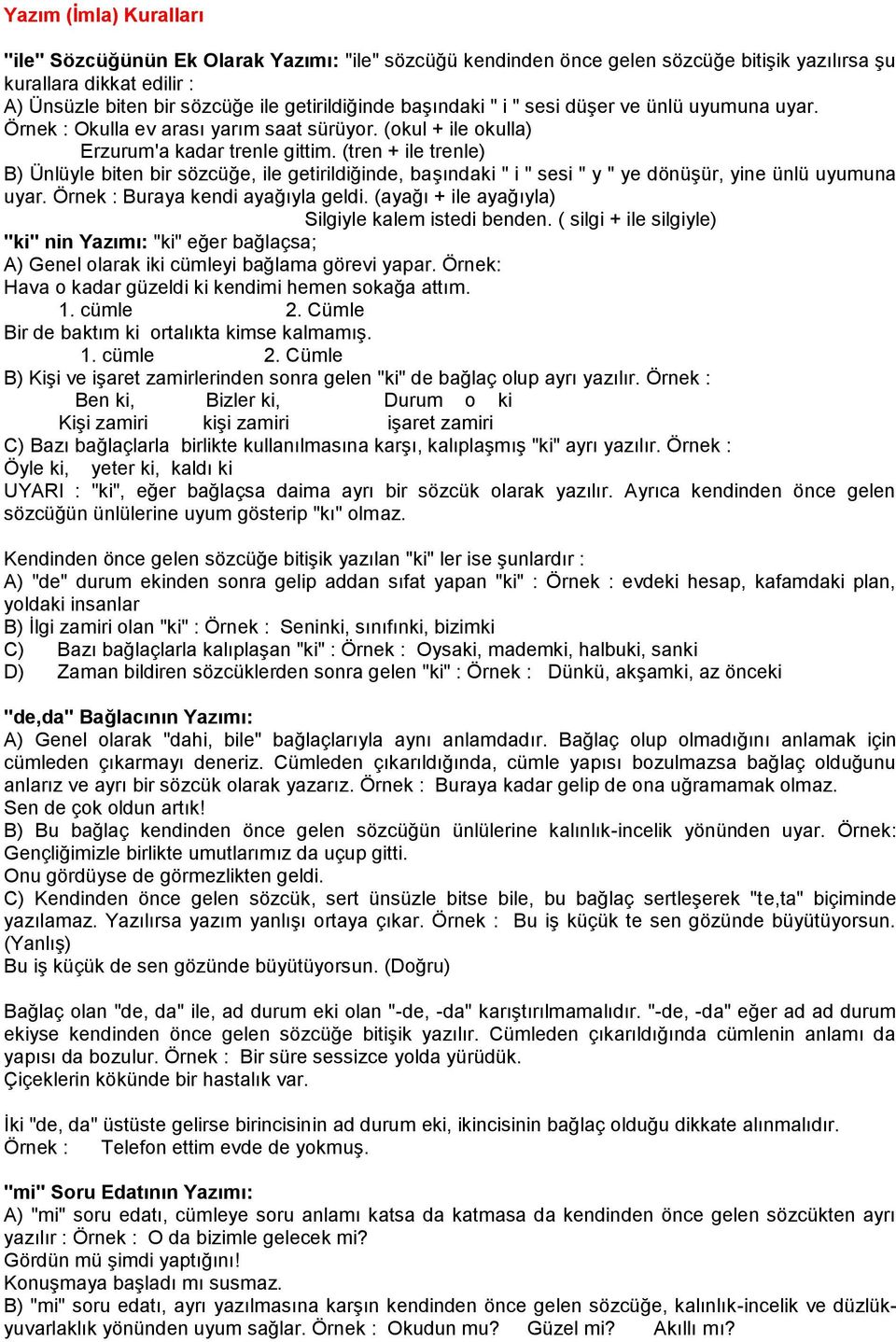 Yazım (İmla) Kuralları

"ile" Sözcüğünün Ek Olarak Yazımı: "ile" sözcüğü kendinden önce gelen sözcüğe bitişik yazılırsa şu kurallara dikkat edilir :
A) Ünsüzle biten bir sözcüğe ile getirildiğinde başındaki " i " sesi düşer ve ünlü uyumuna uyar.
Örnek : Okulla ev arası yarım saat sürüyor. (okul + ile okulla)
Erzurum'a kadar trenle gittim. (tren + ile trenle)
B) Ünlüyle biten bir sözcüğe, ile getirildiğinde, başındaki " i " sesi " y " ye dönüşür, yine ünlü uyumuna uyar. Örnek : Buraya kendi ayağıyla geldi. (ayağı + ile ayağıyla)
Silgiyle kalem istedi benden. ( silgi + ile silgiyle)
"ki" nin Yazımı: "ki" eğer bağlaçsa;
A) Genel olarak iki cümleyi bağlama görevi yapar. Örnek:
Hava o kadar güzeldi ki kendimi hemen sokağa attım.
1. cümle 2. Cümle
Bir de baktım ki ortalıkta kimse kalmamış.
1. cümle 2. Cümle
B) Kişi ve işaret zamirlerinden sonra gelen "ki" de bağlaç olup ayrı yazılır. Örnek :
Ben ki, Bizler ki, Durum o ki
Kişi zamiri kişi zamiri işaret zamiri
C) Bazı bağlaçlarla birlikte kullanılmasına karşı, kalıplaşmış "ki" ayrı yazılır. Örnek :
Öyle ki, yeter ki, kaldı ki
UYARI : "ki", eğer bağlaçsa daima ayrı bir sözcük olarak yazılır. Ayrıca kendinden önce gelen sözcüğün ünlülerine uyum gösterip "kı" olmaz.

Kendinden önce gelen sözcüğe bitişik yazılan "ki" ler ise şunlardır :
A) "de" durum ekinden sonra gelip addan sıfat yapan "ki" : Örnek : evdeki hesap, kafamdaki plan, yoldaki insanlar
B) İlgi zamiri olan "ki" : Örnek : Seninki, sınıfınki, bizimki
C) Bazı bağlaçlarla kalıplaşan "ki" : Örnek : Oysaki, mademki, halbuki, sanki
D) Zaman bildiren sözcüklerden sonra gelen "ki" : Örnek : Dünkü, akşamki, az önceki

"de,da" Bağlacının Yazımı:
A) Genel olarak "dahi, bile" bağlaçlarıyla aynı anlamdadır. Bağlaç olup olmadığını anlamak için cümleden çıkarmayı deneriz. Cümleden çıkarıldığında, cümle yapısı bozulmazsa bağlaç olduğunu anlarız ve ayrı bir sözcük olarak yazarız. Örnek : Buraya kadar gelip de ona uğramamak olmaz.
Sen de çok oldun artık!
B) Bu bağlaç kendinden önce gelen sözcüğün ünlülerine kalınlık-incelik yönünden uyar. Örnek: Gençliğimizle birlikte umutlarımız da uçup gitti.
Onu gördüyse de görmezlikten geldi.
C) Kendinden önce gelen sözcük, sert ünsüzle bitse bile, bu bağlaç sertleşerek "te,ta" biçiminde yazılamaz. Yazılırsa yazım yanlışı ortaya çıkar. Örnek : Bu iş küçük te sen gözünde büyütüyorsun. (Yanlış)
Bu iş küçük de sen gözünde büyütüyorsun. (Doğru)

Bağlaç olan "de, da" ile, ad durum eki olan "-de, -da" karıştırılmamalıdır. "-de, -da" eğer ad ad durum ekiyse kendinden önce gelen sözcüğe bitişik yazılır. Cümleden çıkarıldığında cümlenin anlamı da yapısı da bozulur. Örnek : Bir süre sessizce yolda yürüdük.
Çiçeklerin kökünde bir hastalık var.

İki "de, da" üstüste gelirse birincisinin ad durum eki, ikincisinin bağlaç olduğu dikkate alınmalıdır.
Örnek : Telefon ettim evde de yokmuş.

"mi" Soru Edatının Yazımı:
A) "mi" soru edatı, cümleye soru anlamı katsa da katmasa da kendinden önce gelen sözcükten ayrı yazılır : Örnek : O da bizimle gelecek mi?
Gördün mü şimdi yaptığını!
Konuşmaya başladı mı susmaz.
B) "mi" soru edatı, ayrı yazılmasına karşın kendinden önce gelen sözcüğe, kalınlık-incelik ve düzlük-yuvarlaklık yönünden uyum sağlar. Örnek : Okudun mu? Güzel mi? Akıllı mı?